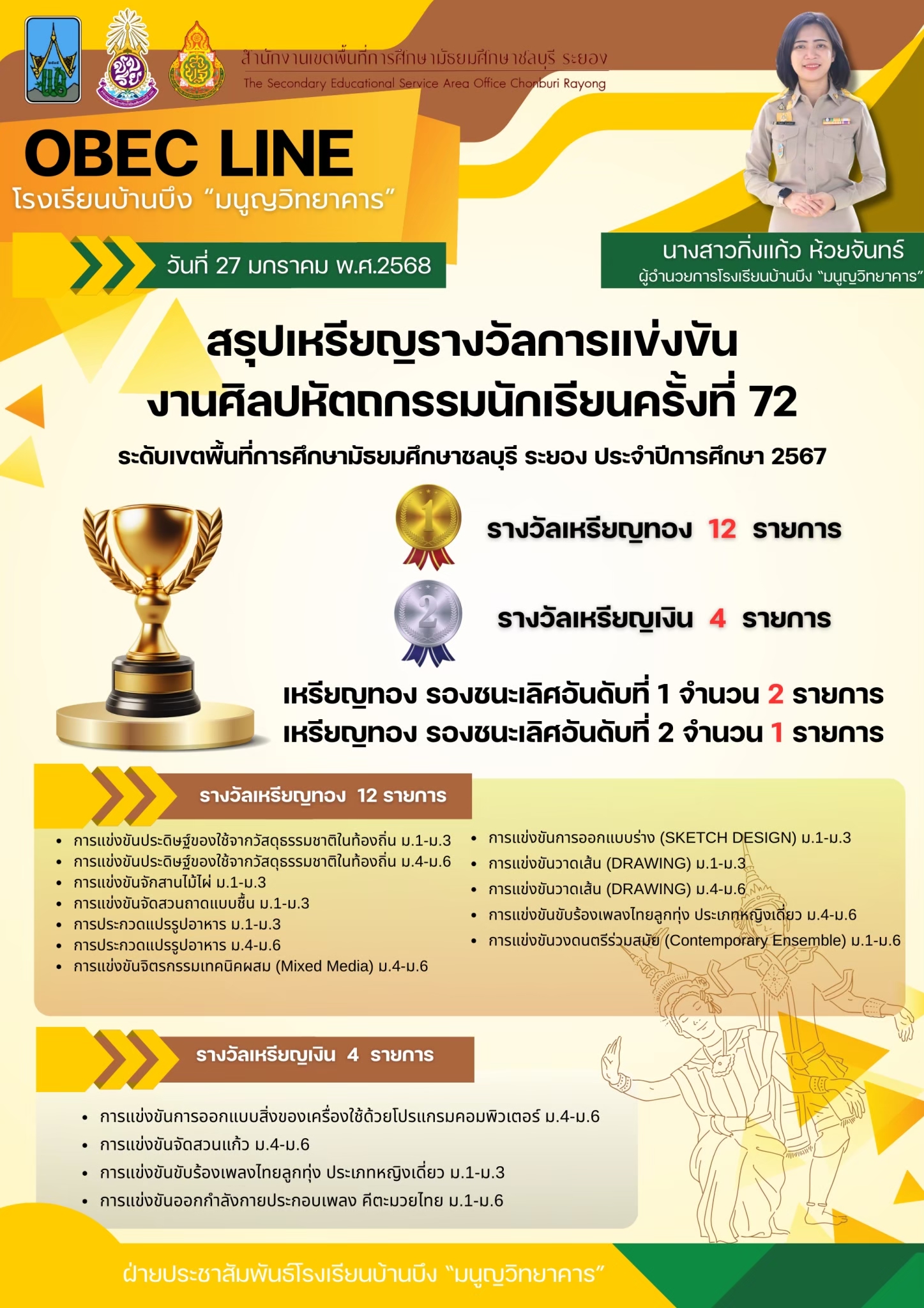 สำนักงานเขตพื้นที่การศึกษามัธยมศึกษาชลบุรี ระยอง
The Secondary Educational Service Area Office Chonburi Rayong

OBEC LINE
โรงเรียนบ้านบึง "มนูญวิทยาคาร"

วันที่ 27 มกราคม พ.ศ.2568

นางสาวกิ่งแก้ว ห้วยจันทร์
ผู้อำนวยการโรงเรียนบ้านบึง "มนูญวิทยาคาร"

สรุปเหรียญรางวัลการแข่งขัน
งานศิลปหัตถกรรมนักเรียนครั้งที่ 72
ระดับเขตพื้นที่การศึกษามัธยมศึกษาชลบุรี ระยอง ประจำปีการศึกษา 2567

1
รางวัลเหรียญทอง 12 รายการ

2
รางวัลเหรียญเงิน 4 รายการ

เหรียญทอง รองชนะเลิศอันดับที่ 1 จำนวน 2 รายการ
เหรียญทอง รองชนะเลิศอันดับที่ 2 จำนวน 1 รายการ

รางวัลเหรียญทอง 12 รายการ

- การแข่งขันประดิษฐ์ของใช้จากวัสดุธรรมชาติในท้องถิ่น ม.1-ม.3
- การแข่งขันประดิษฐ์ของใช้จากวัสดุธรรมชาติในท้องถิ่น ม.4-ม.6
- การแข่งขันจักสานไม้ไผ่ ม.1-ม.3
- การแข่งขันจัดสวนถาดแบบชื้น ม.1-ม.3
- การประกวดแปรรูปอาหาร ม.1-ม.3
- การประกวดแปรรูปอาหาร ม.4-ม.6
- การแข่งขันจิตรกรรมเทคนิคผสม (Mixed Media) ม.4-ม.6

- การแข่งขันการออกแบบร่าง (SKETCH DESIGN) ม.1-ม.3
- การแข่งขันวาดเส้น (DRAWING) ม.1-ม.3
- การแข่งขันวาดเส้น (DRAWING) ม.4-ม.6
- การแข่งขันขับร้องเพลงไทยลูกทุ่ง ประเภทหญิงเดี่ยว ม.4-ม.6
- การแข่งขันวงดนตรีร่วมสมัย (Contemporary Ensemble) ม.1-ม.6

รางวัลเหรียญเงิน 4 รายการ

- การแข่งขันการออกแบบสิ่งของเครื่องใช้ด้วยโปรแกรมคอมพิวเตอร์ ม.4-ม.6
- การแข่งขันจัดสวนแก้ว ม.4-ม.6
- การแข่งขันขับร้องเพลงไทยลูกทุ่ง ประเภทหญิงเดี่ยว ม.1-ม.3
- การแข่งขันออกกำลังกายประกอบเพลง คีตะมวยไทย ม.1-ม.6

ฝ่ายประชาสัมพันธ์โรงเรียนบ้านบึง "มนูญวิทยาคาร"